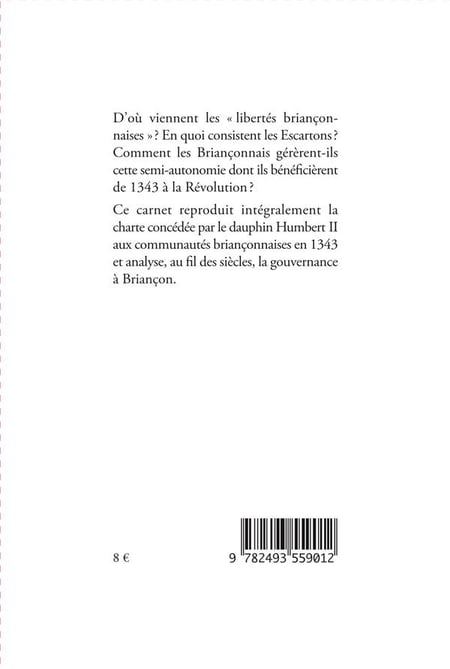 D'où viennent les « libertés briançonnaises » ? En quoi consistent les Escartons ? Comment les Briançonnais gérèrent-ils cette semi-autonomie dont ils bénéficièrent de 1343 à la Révolution ?

Ce carnet reproduit intégralement la charte concédée par le dauphin Humbert II aux communautés briançonnaises en 1343 et analyse, au fil des siècles, la gouvernance à Briançon.

8 €

9 782493 559012